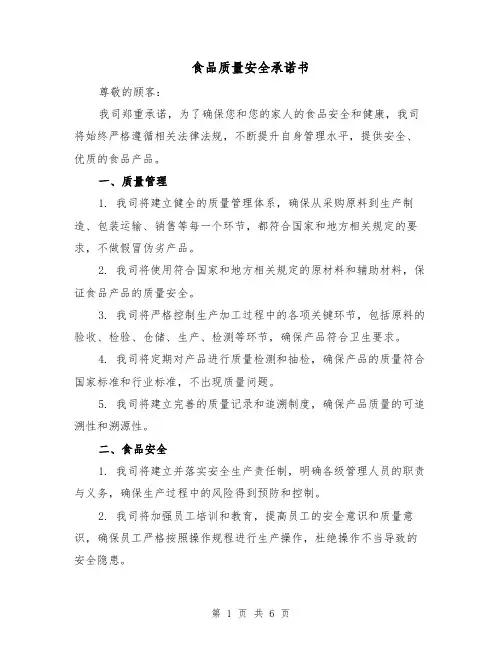 食品质量安全承诺书

尊敬的顾客：

我司郑重承诺，为了确保您和您的家人的食品安全和健康，我司将始终严格遵循相关法律法规，不断提升自身管理水平，提供安全、优质的食品产品。

一、质量管理

1. 我司将建立健全的质量管理体系，确保从采购原料到生产制造、包装运输、销售等每一个环节，都符合国家和地方相关规定的要求，不做假冒伪劣产品。

2. 我司将使用符合国家和地方相关规定的原材料和辅助材料，保证食品产品的质量安全。

3. 我司将严格控制生产加工过程中的各项关键环节，包括原料的验收、检验、仓储、生产、检测等环节，确保产品符合卫生要求。

4. 我司将定期对产品进行质量检测和抽检，确保产品的质量符合国家标准和行业标准，不出现质量问题。

5. 我司将建立完善的质量记录和追溯制度，确保产品质量的可追溯性和溯源性。

二、食品安全

1. 我司将建立并落实安全生产责任制，明确各级管理人员的职责与义务，确保生产过程中的风险得到预防和控制。

2. 我司将加强员工培训和教育，提高员工的安全意识和质量意识，确保员工严格按照操作规程进行生产操作，杜绝操作不当导致的安全隐患。

第 1 页 共 6 页